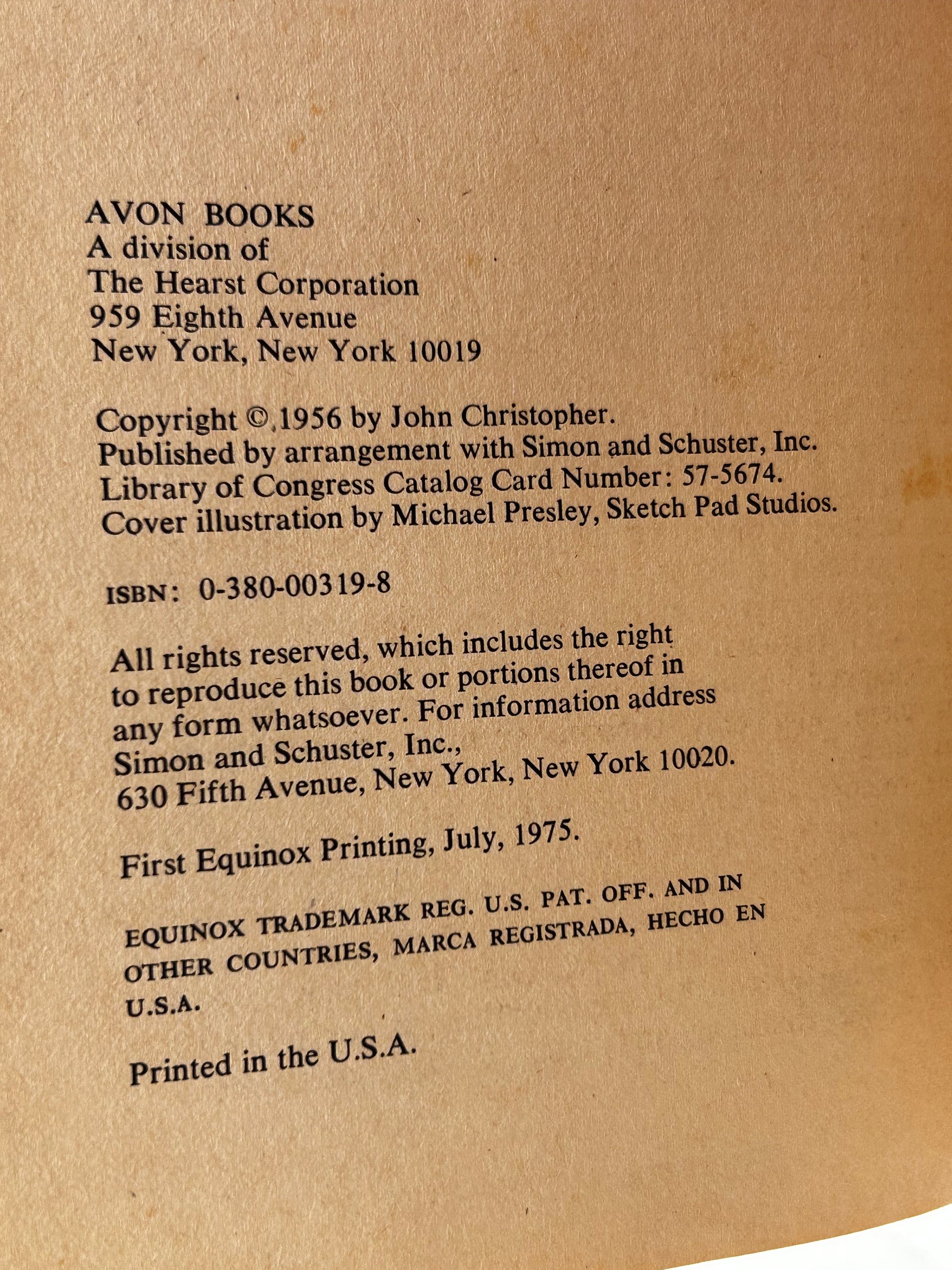 AVON BOOKS
A division of
The Hearst Corporation
959 Eighth Avenue
New York, New York 10019

Copyright © 1956 by John Christopher.
Published by arrangement with Simon and Schuster, Inc.
Library of Congress Catalog Card Number: 57-5674.
Cover illustration by Michael Presley, Sketch Pad Studios.

ISBN: 0-380-00319-8

All rights reserved, which includes the right to reproduce this book or portions thereof in any form whatsoever. For information address Simon and Schuster, Inc., 630 Fifth Avenue, New York, New York 10020.

First Equinox Printing, July, 1975.

EQUINOX TRADEMARK REG. U.S. PAT. OFF. AND IN OTHER COUNTRIES, MARCA REGISTRADA, HECHO EN U.S.A.

Printed in the U.S.A.